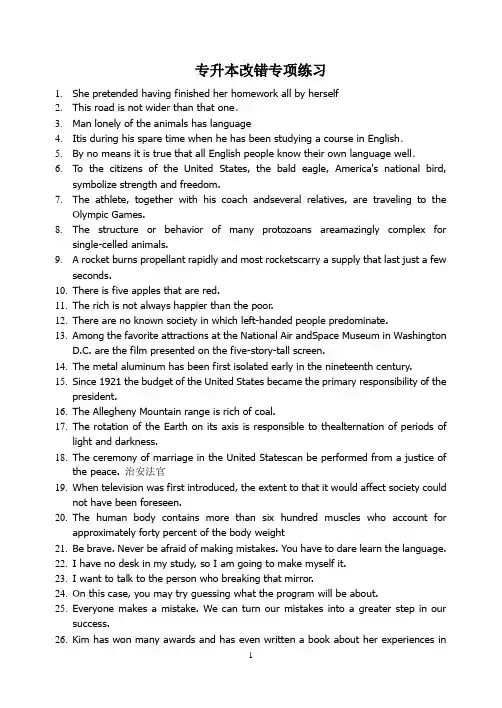 专升本改错专项练习

1. She pretended having finished her homework all by herself
2. This road is not wider than that one.
3. Man lonely of the animals has language
4. Itis during his spare time when he has been studying a course in English.
5. By no means it is true that all English people know their own language well.
6. To the citizens of the United States, the bald eagle, America's national bird, symbolize strength and freedom.
7. The athlete, together with his coach andseveral relatives, are traveling to the Olympic Games.
8. The structure or behavior of many protozoans areamazingly complex for single-celled animals.
9. A rocket burns propellant rapidly and most rocketscarry a supply that last just a few seconds.
10. There is five apples that are red.
11. The rich is not always happier than the poor.
12. There are no known society in which left-handed people predominate.
13. Among the favorite attractions at the National Air andSpace Museum in Washington D.C. are the film presented on the five-story-tall screen.
14. The metal aluminum has been first isolated early in the nineteenth century.
15. Since 1921 the budget of the United States became the primary responsibility of the president.
16. The Allegheny Mountain range is rich of coal.
17. The rotation of the Earth on its axis is responsible to thealternation of periods of light and darkness.
18. The ceremony of marriage in the United Statescan be performed from a justice of the peace. 治安法官
19. When television was first introduced, the extent to that it would affect society could not have been foreseen.
20. The human body contains more than six hundred muscles who account for approximately forty percent of the body weight
21. Be brave. Never be afraid of making mistakes. You have to dare learn the language.
22. I have no desk in my study, so I am going to make myself it.
23. I want to talk to the person who breaking that mirror.
24. On this case, you may try guessing what the program will be about.
25. Everyone makes a mistake. We can turn our mistakes into a greater step in our success.
26. Kim has won many awards and has even written a book about her experiences in

1